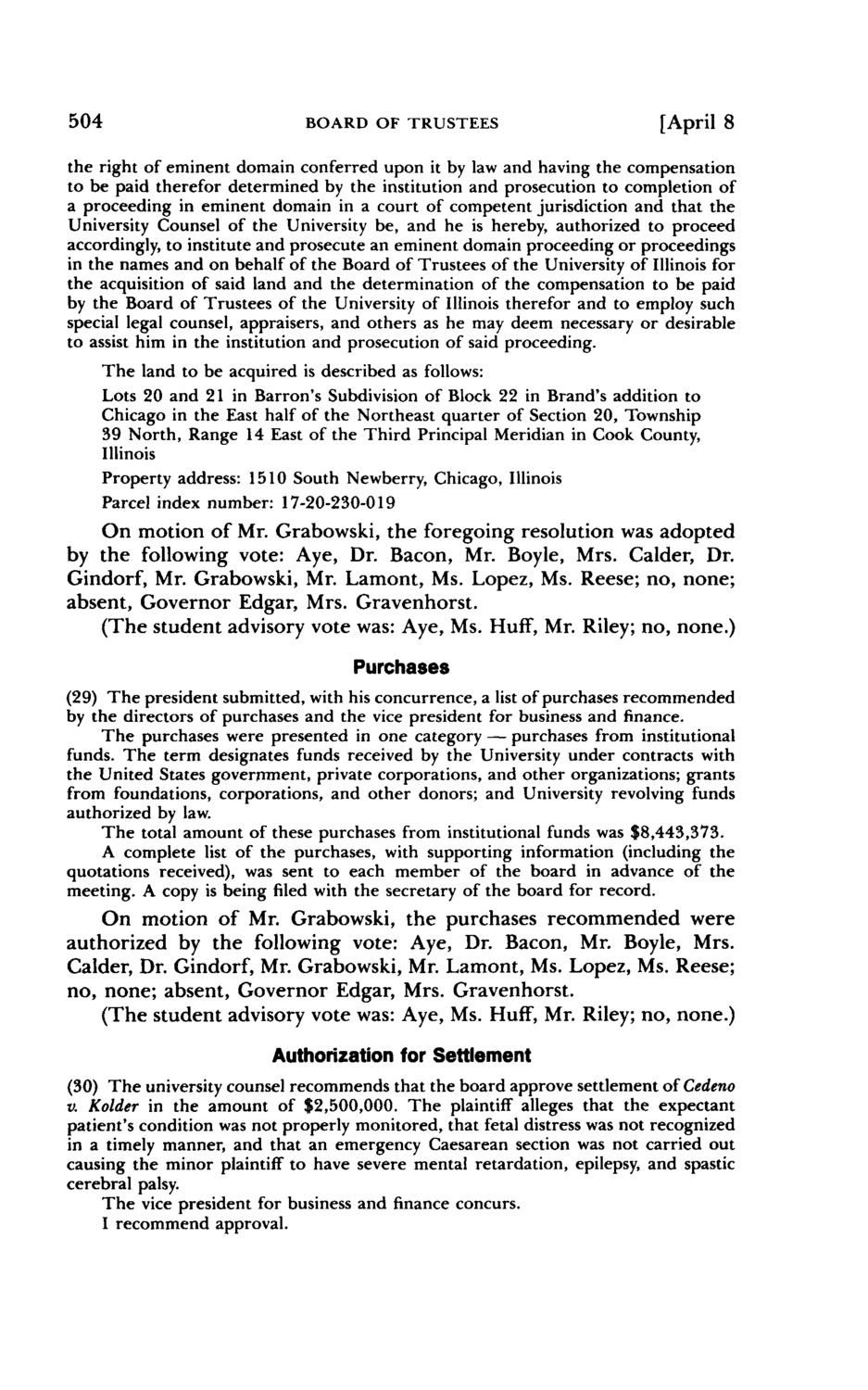 504 BOARD OF TRUSTEES [April 8

the right of eminent domain conferred upon it by law and having the compensation to be paid therefor determined by the institution and prosecution to completion of a proceeding in eminent domain in a court of competent jurisdiction and that the University Counsel of the University be, and he is hereby, authorized to proceed accordingly, to institute and prosecute an eminent domain proceeding or proceedings in the names and on behalf of the Board of Trustees of the University of Illinois for the acquisition of said land and the determination of the compensation to be paid by the Board of Trustees of the University of Illinois therefor and to employ such special legal counsel, appraisers, and others as he may deem necessary or desirable to assist him in the institution and prosecution of said proceeding.

The land to be acquired is described as follows:

Lots 20 and 21 in Barron's Subdivision of Block 22 in Brand's addition to Chicago in the East half of the Northeast quarter of Section 20, Township 39 North, Range 14 East of the Third Principal Meridian in Cook County, Illinois

Property address: 1510 South Newberry, Chicago, Illinois

Parcel index number: 17-20-230-019

On motion of Mr. Grabowski, the foregoing resolution was adopted by the following vote: Aye, Dr. Bacon, Mr. Boyle, Mrs. Calder, Dr. Gindorf, Mr. Grabowski, Mr. Lamont, Ms. Lopez, Ms. Reese; no, none; absent, Governor Edgar, Mrs. Gravenhorst.

(The student advisory vote was: Aye, Ms. Huff, Mr. Riley; no, none.)

Purchases

(29) The president submitted, with his concurrence, a list of purchases recommended by the directors of purchases and the vice president for business and finance.

The purchases were presented in one category — purchases from institutional funds. The term designates funds received by the University under contracts with the United States government, private corporations, and other organizations; grants from foundations, corporations, and other donors; and University revolving funds authorized by law.

The total amount of these purchases from institutional funds was $8,443,373.

A complete list of the purchases, with supporting information (including the quotations received), was sent to each member of the board in advance of the meeting. A copy is being filed with the secretary of the board for record.

On motion of Mr. Grabowski, the purchases recommended were authorized by the following vote: Aye, Dr. Bacon, Mr. Boyle, Mrs. Calder, Dr. Gindorf, Mr. Grabowski, Mr. Lamont, Ms. Lopez, Ms. Reese; no, none; absent, Governor Edgar, Mrs. Gravenhorst.

(The student advisory vote was: Aye, Ms. Huff, Mr. Riley; no, none.)

Authorization for Settlement

(30) The university counsel recommends that the board approve settlement of Cedeno v. Kolder in the amount of $2,500,000. The plaintiff alleges that the expectant patient's condition was not properly monitored, that fetal distress was not recognized in a timely manner, and that an emergency Caesarean section was not carried out causing the minor plaintiff to have severe mental retardation, epilepsy, and spastic cerebral palsy.

The vice president for business and finance concurs.

I recommend approval.